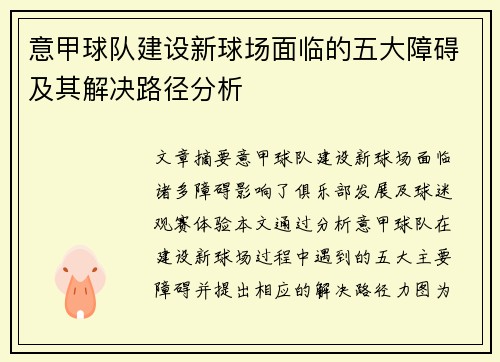 意甲球队建设新球场面临的五大障碍及其解决路径分析

文章摘要意甲球队建设新球场面临诸多障碍影响了俱乐部发展及球迷观赛体验本文通过分析意甲球队在建设新球场过程中遇到的五大主要障碍并提出相应的解决路径力图为